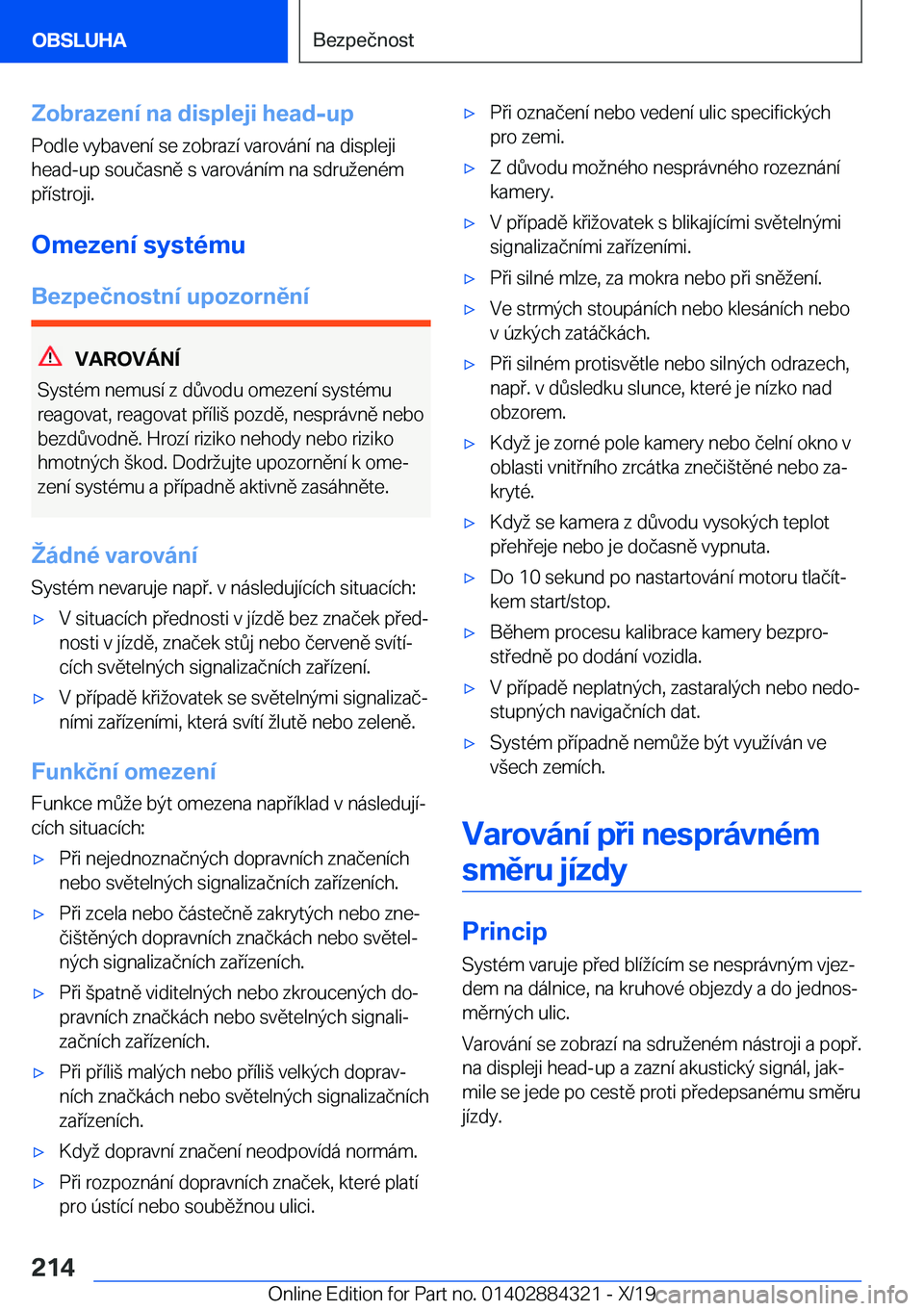 OBSLUHA

Bezpečnost

Zobrazení na displeji head-up

Podle vybavení se zobrazí varování na displeji head-up současně s varováním na sdruženém přístroji.

Omezení systému

Bezpečnostní upozornění

VAROVÁNÍ

Systém nemusí z důvodu omezení systému reagovat, reagovat příliš pozdě, nesprávně nebo bezdůvodně. Hrozí riziko nehody nebo riziko hmotných škod. Dodržujte upozornění k omezení systému a případně aktivně zasáhněte.

Žádné varování

Systém nevaruje např. v následujících situacích:

▷ V situacích přednosti v jízdě bez značek přednosti v jízdě, značek stůj nebo červeně svítících světelných signalizačních zařízení.

▷ V případě křižovatek se světelnými signalizačními zařízeními, která svítí žlutě nebo zeleně.

Funkční omezení

Funkce může být omezena například v následujících situacích:

▷ Při nejednoznačných dopravních značeních nebo světelných signalizačních zařízeních.

▷ Při zcela nebo částečně zakrytých nebo znečištěných dopravních značkách nebo světelných signalizačních zařízeních.

▷ Při špatně viditelných nebo zkroucených dopravních značkách nebo světelných signalizačních zařízeních.

▷ Při příliš malých nebo příliš velkých dopravních značkách nebo světelných signalizačních zařízeních.

▷ Když dopravní značení neodpovídá normám.

▷ Při rozpoznání dopravních značek, které platí pro ústící nebo souběžnou ulici.

▷ Při označení nebo vedení ulic specifických pro zemi.

▷ Z důvodu možného nesprávného rozeznání kamery.

▷ V případě křižovatek s blikajícími světelnými signalizačními zařízeními.

▷ Při silné mlze, za mokra nebo při sněžení.

▷ Ve strmých stoupáních nebo klesáních nebo v úzkých zatáčkách.

▷ Při silném protisvětle nebo silných odrazech, např. v důsledku slunce, které je nízko nad obzorem.

▷ Když je zorné pole kamery nebo čelní okno v oblasti vnitřního zrcátka znečištěné nebo zakryté.

▷ Když se kamera z důvodu vysokých teplot přehřeje nebo je dočasně vypnuta.

▷ Do 10 sekund po nastartování motoru tlačítkem start/stop.

▷ Během procesu kalibrace kamery bezprostředně po dodání vozidla.

▷ V případě neplatných, zastaralých nebo nedostupných navigačních dat.

▷ Systém případně nemůže být využíván ve všech zemích.

Varování při nesprávném směru jízdy

Princip

Systém varuje před blížícím se nesprávným vjezdem na dálnice, na kruhové objezdy a do jednosměrných ulic.

Varování se zobrazí na sdruženém nástroji a popř. na displeji head-up a zazní akustický signál, jakmile se jede po cestě proti předepsanému směru jízdy.

214

Online Edition for Part no. 01402884321 - X/19 carmanualsonline.info